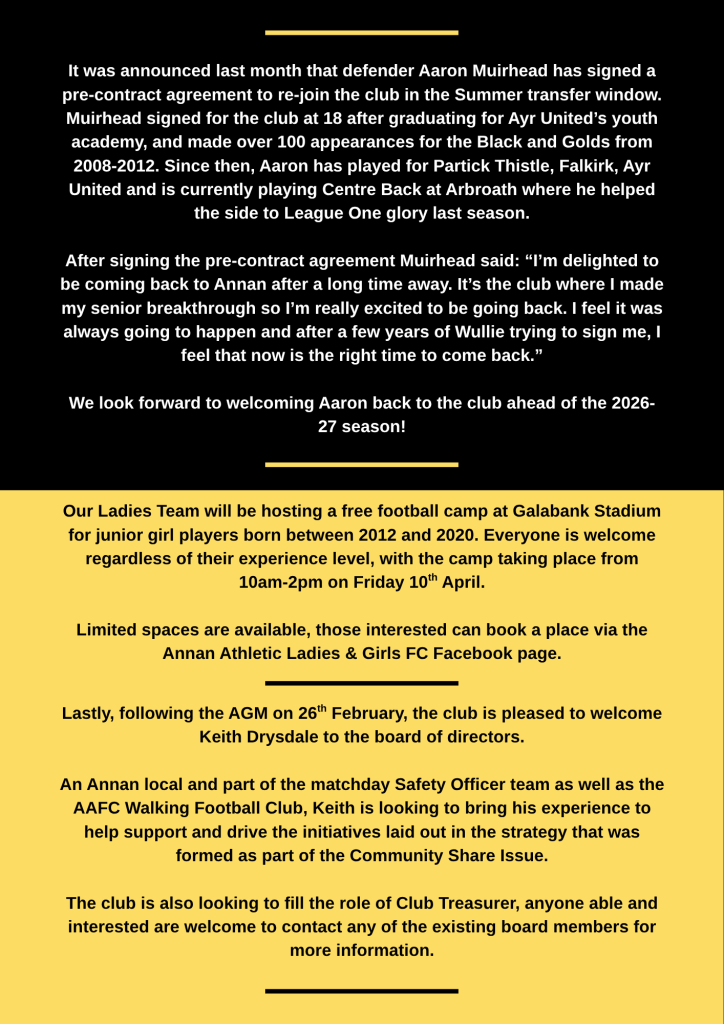 It was announced last month that defender Aaron Muirhead has signed a pre-contract agreement to re-join the club in the Summer transfer window. Muirhead signed for the club at 18 after graduating for Ayr United's youth academy, and made over 100 appearances for the Black and Golds from 2008-2012. Since then, Aaron has played for Partick Thistle, Falkirk, Ayr United and is currently playing Centre Back at Arbroath where he helped the side to League One glory last season.

After signing the pre-contract agreement Muirhead said: "I'm delighted to be coming back to Annan after a long time away. It's the club where I made my senior breakthrough so I'm really excited to be going back. I feel it was always going to happen and after a few years of Wullie trying to sign me, I feel that now is the right time to come back."

We look forward to welcoming Aaron back to the club ahead of the 2026-27 season!

Our Ladies Team will be hosting a free football camp at Galabank Stadium for junior girl players born between 2012 and 2020. Everyone is welcome regardless of their experience level, with the camp taking place from 10am-2pm on Friday 10$^{th}$ April.

Limited spaces are available, those interested can book a place via the Annan Athletic Ladies & Girls FC Facebook page.

Lastly, following the AGM on 26$^{th}$ February, the club is pleased to welcome Keith Drysdale to the board of directors.

An Annan local and part of the matchday Safety Officer team as well as the AAFC Walking Football Club, Keith is looking to bring his experience to help support and drive the initiatives laid out in the strategy that was formed as part of the Community Share Issue.

The club is also looking to fill the role of Club Treasurer, anyone able and interested are welcome to contact any of the existing board members for more information.